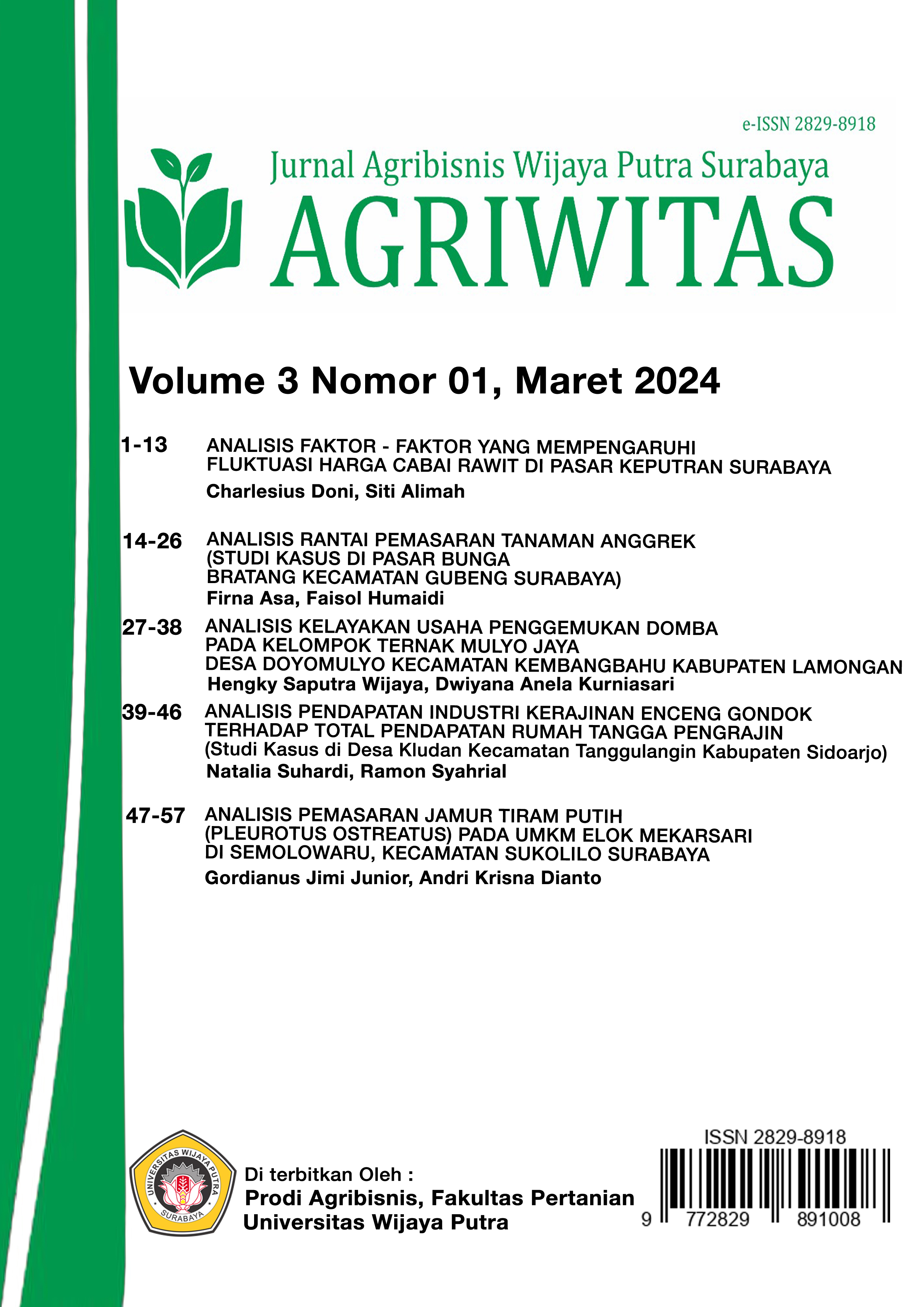 e-ISSN 2829-8918

Jurnal Agribisnis Wijaya Putra Surabaya

AGRIWITAS

Volume 3 Nomor 01, Maret 2024

1-13 ANALISIS FAKTOR - FAKTOR YANG MEMPENGARUHI FLUKTUASI HARGA CABAI RAWIT DI PASAR KEPUTRAN SURABAYA
Charlesius Doni, Siti Alimah

14-26 ANALISIS RANTAI PEMASARAN TANAMAN ANGGREK (STUDI KASUS DI PASAR BUNGA BRATANG KECAMATAN GUBENG SURABAYA)
Firna Asa, Faisol Humaidi

27-38 ANALISIS KELAYAKAN USAHA PENGGEMUKAN DOMBA PADA KELOMPOK TERNAK MULYO JAYA DESA DOYOMULYO KECAMATAN KEMBANGBAHU KABUPATEN LAMONGAN
Hengky Saputra Wijaya, Dwiyana Anela Kurniasari

39-46 ANALISIS PENDAPATAN INDUSTRI KERAJINAN ENCENG GONDOK TERHADAP TOTAL PENDAPATAN RUMAH TANGGA PENGRAJIN (Studi Kasus di Desa Kludan Kecamatan Tanggulangin Kabupaten Sidoarjo)
Natalia Suhardi, Ramon Syahrial

47-57 ANALISIS PEMASARAN JAMUR TIRAM PUTIH (PLEUROTUS OSTREATUS) PADA UMKM ELOK MEKARSARI DI SEMOLOWARU, KECAMATAN SUKOLILO SURABAYA
Gordianus Jimi Junior, Andri Krisna Dianto

UNIVERSITAS WIJAYA PUTRA SURABAYA

Di terbitkan Oleh :
Prodi Agribisnis, Fakultas Pertanian
Universitas Wijaya Putra

ISSN 2829-8918
9 772829 891008